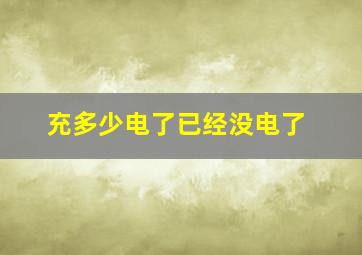 充多少电了已经没电了